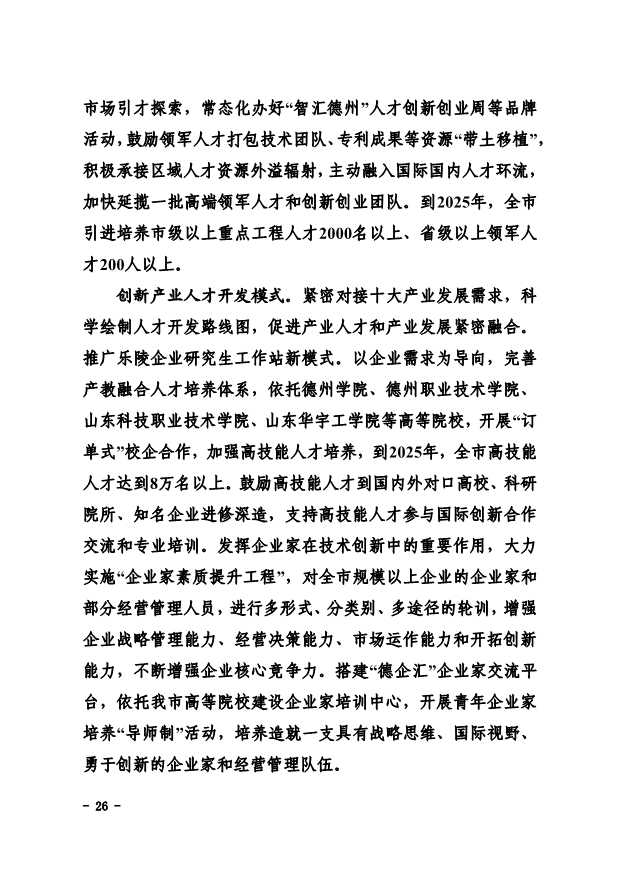 市场引才探索，常态化办好“智汇德州”人才创新创业周等品牌活动，鼓励领军人才打包技术团队、专利成果等资源“带土移植”，积极承接区域人才资源外溢辐射，主动融入国际国内人才环流，加快延揽一批高端领军人才和创新创业团队。到2025年，全市引进培养市级以上重点工程人才2000名以上、省级以上领军人才200人以上。

创新产业人才开发模式。紧密对接十大产业发展需求，科学绘制人才开发路线图，促进产业人才和产业发展紧密融合。推广乐陵企业研究生工作站新模式。以企业需求为导向，完善产教融合人才培养体系，依托德州学院、德州职业技术学院、山东科技职业技术学院、山东华宇工学院等高等院校，开展“订单式”校企合作，加强高技能人才培养，到2025年，全市高技能人才达到8万名以上。鼓励高技能人才到国内外对口高校、科研院所、知名企业进修深造，支持高技能人才参与国际创新合作交流和专业培训。发挥企业家在技术创新中的重要作用，大力实施“企业家素质提升工程”，对全市规模以上企业的企业家和部分经营管理人员，进行多形式、分类别、多途径的轮训，增强企业战略管理能力、经营决策能力、市场运作能力和开拓创新能力，不断增强企业核心竞争力。搭建“德企汇”企业家交流平台，依托我市高等院校建设企业家培训中心，开展青年企业家培养“导师制”活动，培养造就一支具有战略思维、国际视野、勇于创新的企业家和经营管理队伍。

- 26 -